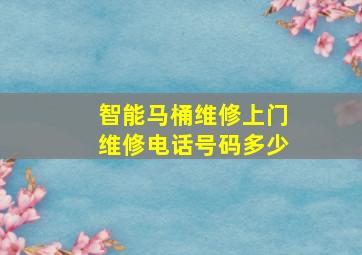 智能马桶维修上门
维修电话号码多少